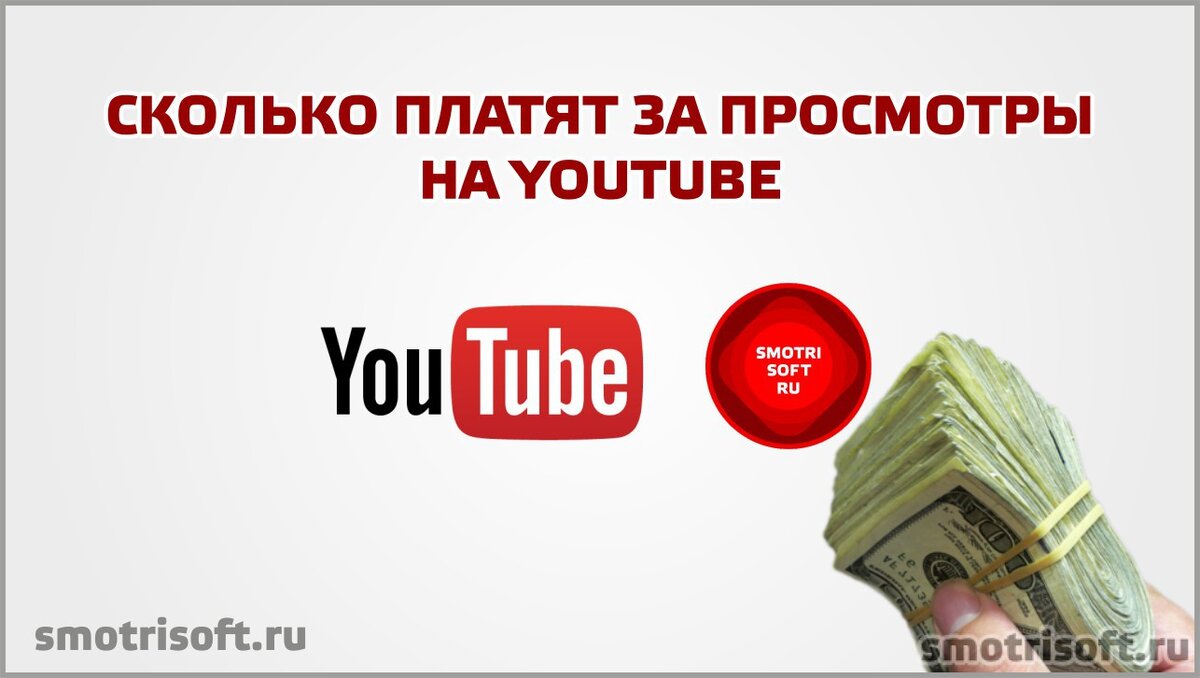 СКОЛЬКО ПЛАТЯТ ЗА ПРОСМОТРЫ НА YOUTUBE

YouTube

SMOTRI SOFT RU

smotrisoft.ru

smotrisoft.ru